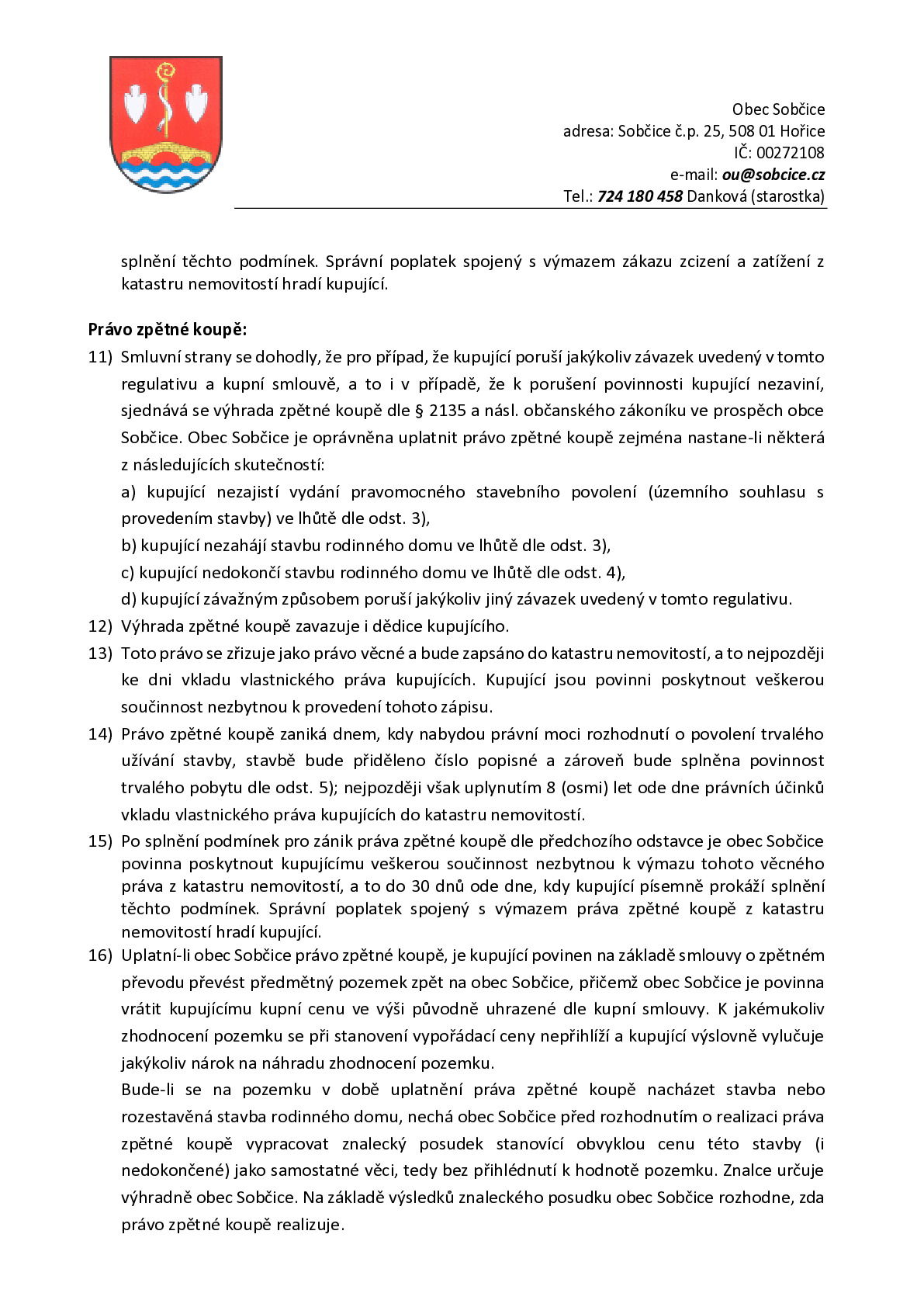 Obec Sobčice
adresa: Sobčice č.p. 25, 508 01 Hořice
IČ: 00272108
e-mail: ou@sobcice.cz
Tel.: 724 180 458 Danková (starostka)

splnění těchto podmínek. Správní poplatek spojený s výmazem zákazu zcizení a zatížení z katastru nemovitostí hradí kupující.

Právo zpětné koupě:

11) Smluvní strany se dohodly, že pro případ, že kupující poruší jakýkoliv závazek uvedený v tomto regulativu a kupní smlouvě, a to i v případě, že k porušení povinnosti kupující nezaviní, sjednává se výhrada zpětné koupě dle § 2135 a násl. občanského zákoníku ve prospěch obce Sobčice. Obec Sobčice je oprávněna uplatnit právo zpětné koupě zejména nastane-li některá z následujících skutečností:

a) kupující nezajistí vydání pravomocného stavebního povolení (územního souhlasu s provedením stavby) ve lhůtě dle odst. 3),

b) kupující nezahájí stavbu rodinného domu ve lhůtě dle odst. 3),

c) kupující nedokončí stavbu rodinného domu ve lhůtě dle odst. 4),

d) kupující závažným způsobem poruší jakýkoliv jiný závazek uvedený v tomto regulativu.

12) Výhrada zpětné koupě zavazuje i dědice kupujícího.

13) Toto právo se zřizuje jako právo věcné a bude zapsáno do katastru nemovitostí, a to nejpozději ke dni vkladu vlastnického práva kupujících. Kupující jsou povinni poskytnout veškerou součinnost nezbytnou k provedení tohoto zápisu.

14) Právo zpětné koupě zaniká dnem, kdy nabydou právní moci rozhodnutí o povolení trvalého užívání stavby, stavbě bude přiděleno číslo popisné a zároveň bude splněna povinnost trvalého pobytu dle odst. 5); nejpozději však uplynutím 8 (osmi) let ode dne právních účinků vkladu vlastnického práva kupujících do katastru nemovitostí.

15) Po splnění podmínek pro zánik práva zpětné koupě dle předchozího odstavce je obec Sobčice povinna poskytnout kupujícímu veškerou součinnost nezbytnou k výmazu tohoto věcného práva z katastru nemovitostí, a to do 30 dnů ode dne, kdy kupující písemně prokáží splnění těchto podmínek. Správní poplatek spojený s výmazem práva zpětné koupě z katastru nemovitostí hradí kupující.

16) Uplatní-li obec Sobčice právo zpětné koupě, je kupující povinen na základě smlouvy o zpětném převodu převést předmětný pozemek zpět na obec Sobčice, přičemž obec Sobčice je povinna vrátit kupujícímu kupní cenu ve výši původně uhrazené dle kupní smlouvy. K jakémukoliv zhodnocení pozemku se při stanovení vypořádací ceny nepřihlíží a kupující výslovně vylučuje jakýkoliv nárok na náhradu zhodnocení pozemku.

Bude-li se na pozemku v době uplatnění práva zpětné koupě nacházet stavba nebo rozestavěná stavba rodinného domu, nechá obec Sobčice před rozhodnutím o realizaci práva zpětné koupě vypracovat znalecký posudek stanovící obvyklou cenu této stavby (i nedokončené) jako samostatné věci, tedy bez přihlédnutí k hodnotě pozemku. Znalce určuje výhradně obec Sobčice. Na základě výsledků znaleckého posudku obec Sobčice rozhodne, zda právo zpětné koupě realizuje.